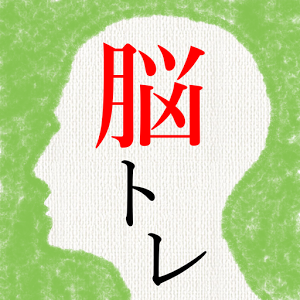 脳トレ